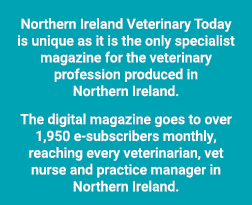 Northern Ireland Veterinary Today is unique as it is the only specialist magazine for the veterinary profession produced in Northern Ireland.

The digital magazine goes to over 1,950 e-subscribers monthly, reaching every veterinarian, vet nurse and practice manager in Northern Ireland.